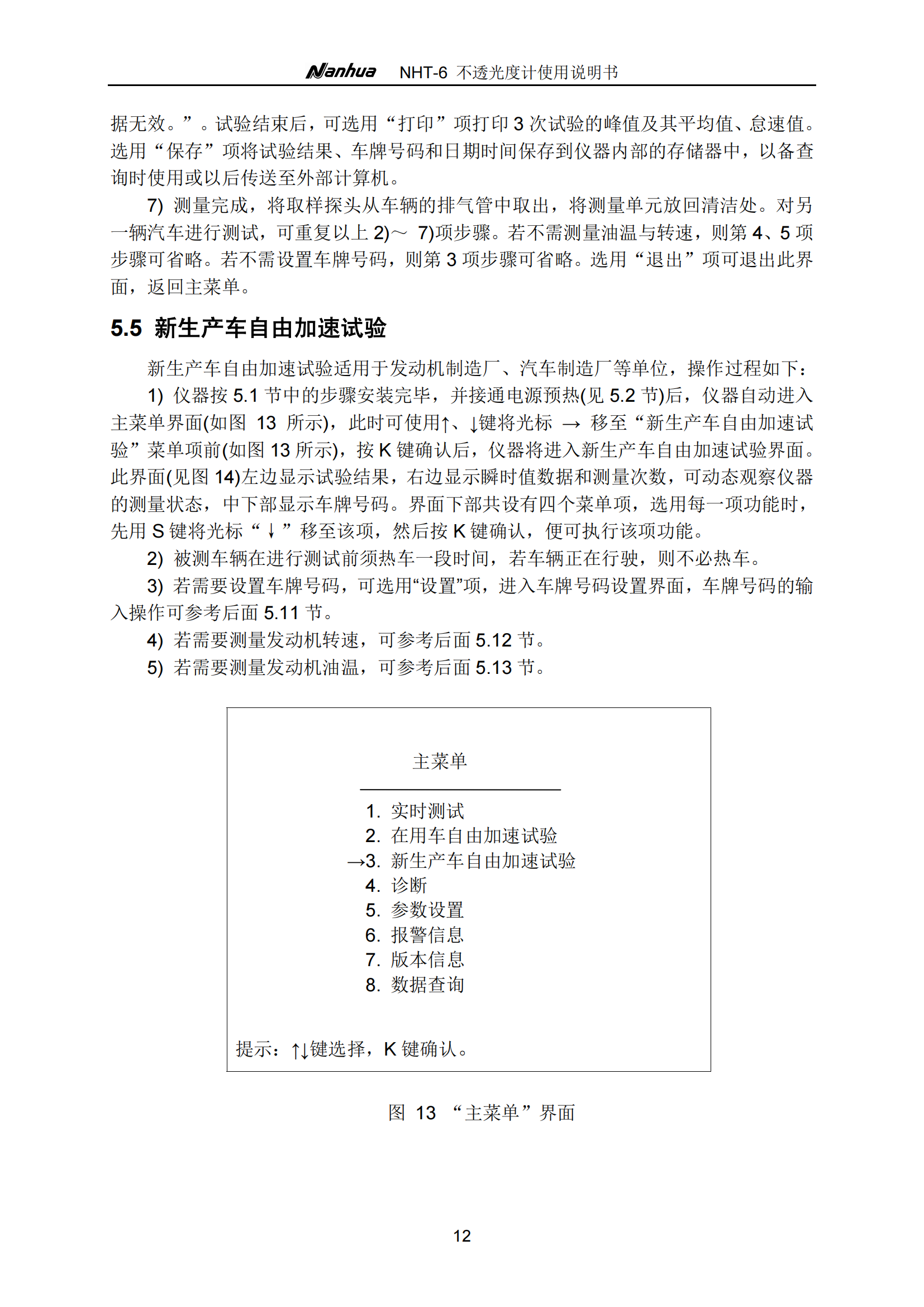 Nanhua NHT-6 不透光度计使用说明书

据无效。”。试验结束后，可选用“打印”项打印 3 次试验的峰值及其平均值、怠速值。选用“保存”项将试验结果、车牌号码和日期时间保存到仪器内部的存储器中，以备查询时使用或以后传送至外部计算机。

7) 测量完成，将取样探头从车辆的排气管中取出，将测量单元放回清洁处。对另一辆汽车进行测试，可重复以上 2)～ 7)项步骤。若不需测量油温与转速，则第 4、5 项步骤可省略。若不需设置车牌号码，则第 3 项步骤可省略。选用“退出”项可退出此界面，返回主菜单。

5.5 新生产车自由加速试验

新生产车自由加速试验适用于发动机制造厂、汽车制造厂等单位，操作过程如下：

1) 仪器按 5.1 节中的步骤安装完毕，并接通电源预热(见 5.2 节)后，仪器自动进入主菜单界面(如图 13 所示)，此时可使用↑、↓键将光标 → 移至“新生产车自由加速试验”菜单项前(如图 13 所示)，按 K 键确认后，仪器将进入新生产车自由加速试验界面。此界面(见图 14)左边显示试验结果，右边显示瞬时值数据和测量次数，可动态观察仪器的测量状态，中下部显示车牌号码。界面下部共设有四个菜单项，选用每一项功能时，先用 S 键将光标“↓”移至该项，然后按 K 键确认，便可执行该项功能。

2) 被测车辆在进行测试前须热车一段时间，若车辆正在行驶，则不必热车。

3) 若需要设置车牌号码，可选用“设置”项，进入车牌号码设置界面，车牌号码的输入操作可参考后面 5.11 节。

4) 若需要测量发动机转速，可参考后面 5.12 节。

5) 若需要测量发动机油温，可参考后面 5.13 节。

主菜单

1. 实时测试
2. 在用车自由加速试验
→3. 新生产车自由加速试验
4. 诊断
5. 参数设置
6. 报警信息
7. 版本信息
8. 数据查询

提示：↑↓键选择，K 键确认。

图 13 “主菜单”界面

12